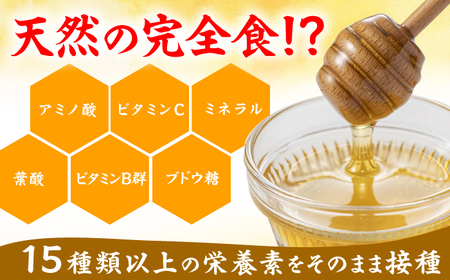 天然の完全食!?

アミノ酸

ビタミンC

ミネラル

葉酸

ビタミンB群

ブドウ糖

15種類以上の栄養素をそのまま接種